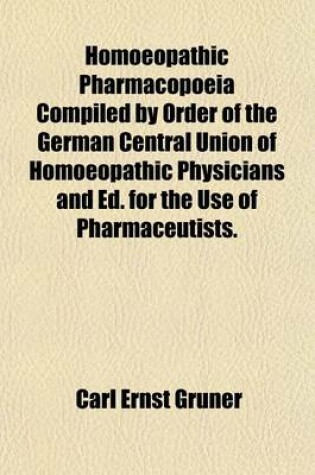 Homoeopathic Pharmacopoeia Compiled by Order of the German Central Union of Homoeopathic Physicians and Ed. for the Use of Pharmaceutists.

Carl Ernst Gruner